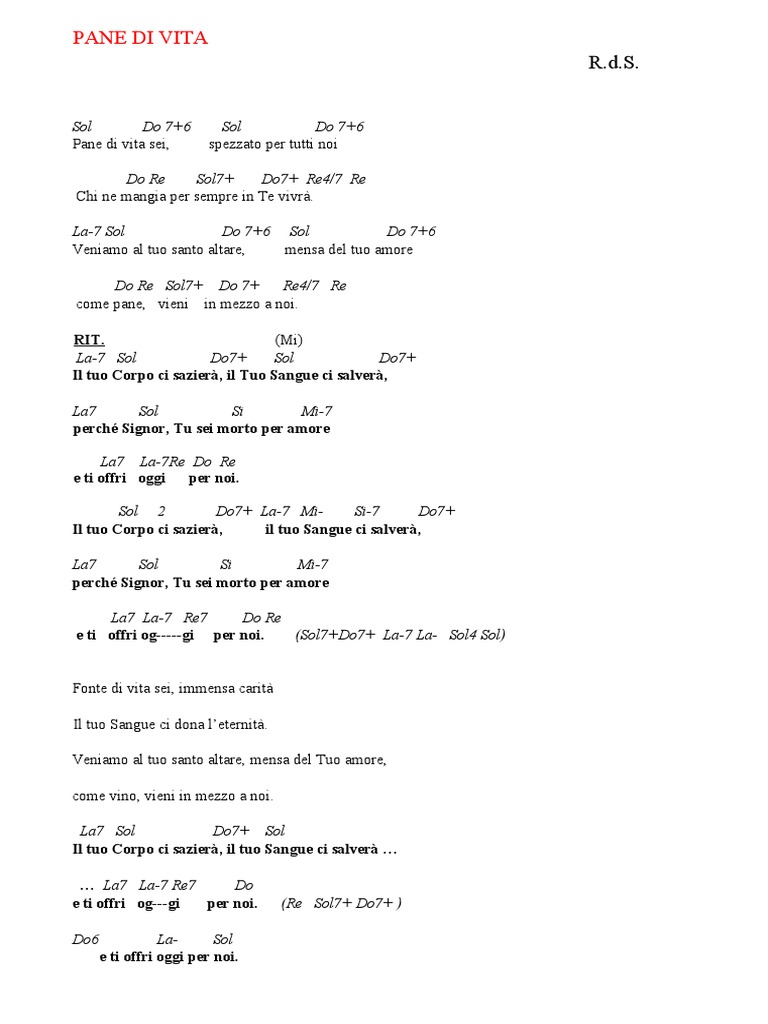 PANE DI VITA

R.d.S.

Sol Do 7+6 Sol Do 7+6
Pane di vita sei, spezzato per tutti noi

Do Re Sol7+ Do7+ Re4/7 Re
Chi ne mangia per sempre in Te vivrà.

La-7 Sol Do 7+6 Sol Do 7+6
Veniamo al tuo santo altare, mensa del tuo amore

Do Re Sol7+ Do 7+ Re4/7 Re
come pane, vieni in mezzo a noi.

RIT. (Mi)
La-7 Sol Do7+ Sol Do7+
Il tuo Corpo ci sazierà, il Tuo Sangue ci salverà,

La7 Sol Si Mi-7
perché Signor, Tu sei morto per amore

La7 La-7Re Do Re
e ti offri oggi per noi.

Sol 2 Do7+ La-7 Mi- Si-7 Do7+
Il tuo Corpo ci sazierà, il tuo Sangue ci salverà,

La7 Sol Si Mi-7
perché Signor, Tu sei morto per amore

La7 La-7 Re7 Do Re
e ti offri og-----gi per noi. (Sol7+Do7+ La-7 La- Sol4 Sol)

Fonte di vita sei, immensa carità

Il tuo Sangue ci dona l'eternità.

Veniamo al tuo santo altare, mensa del Tuo amore,

come vino, vieni in mezzo a noi.

La7 Sol Do7+ Sol
Il tuo Corpo ci sazierà, il tuo Sangue ci salverà …

… La7 La-7 Re7 Do
e ti offri og---gi per noi. (Re Sol7+ Do7+ )

Do6 La- Sol
e ti offri oggi per noi.